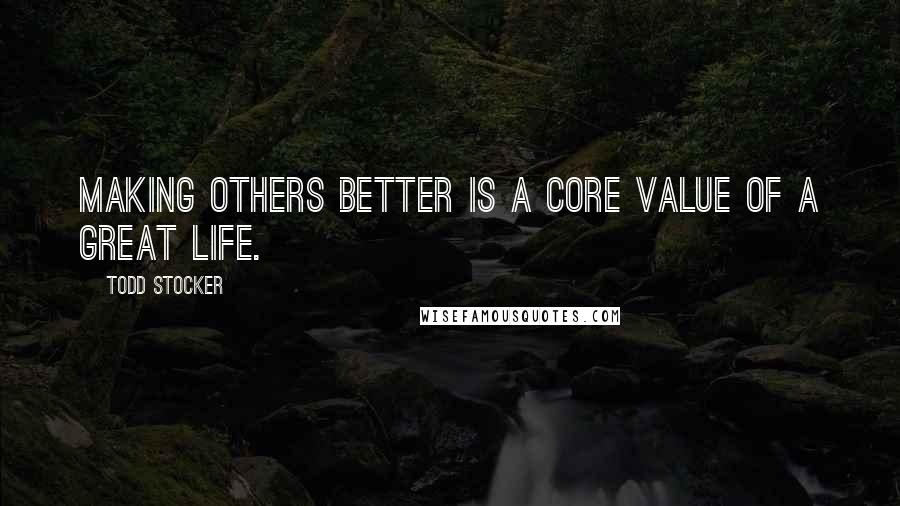 MAKING OTHERS BETTER IS A CORE VALUE OF A GREAT LIFE.

TODD STOCKER

WISEFAMOUSQUOTES.COM